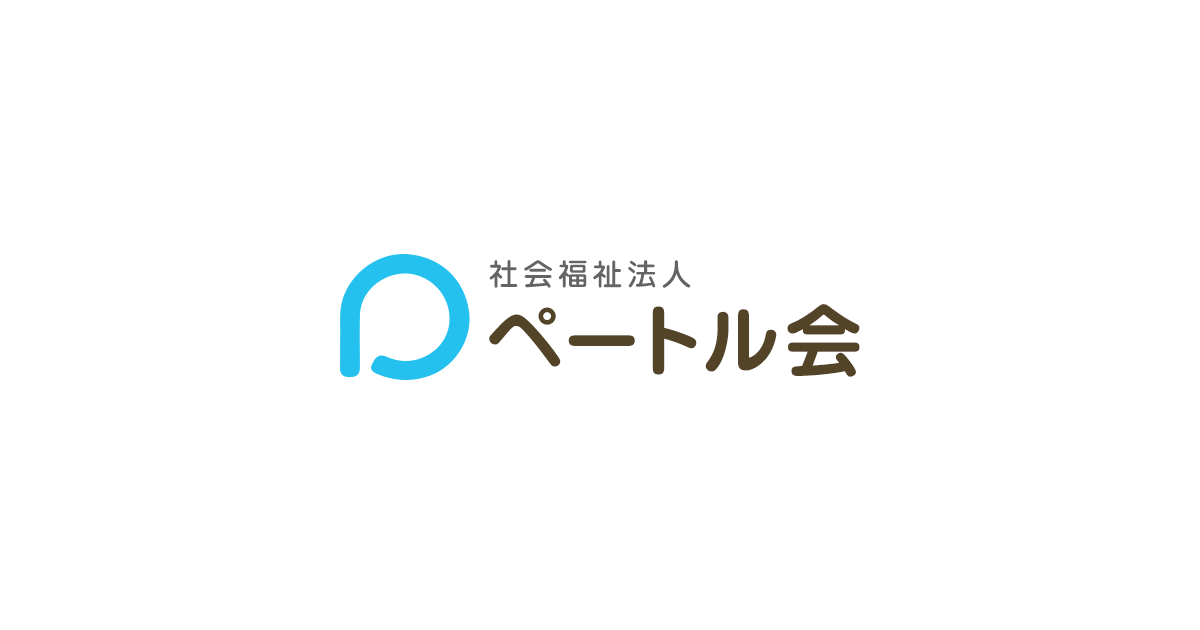 社会福祉法人
ペートル会